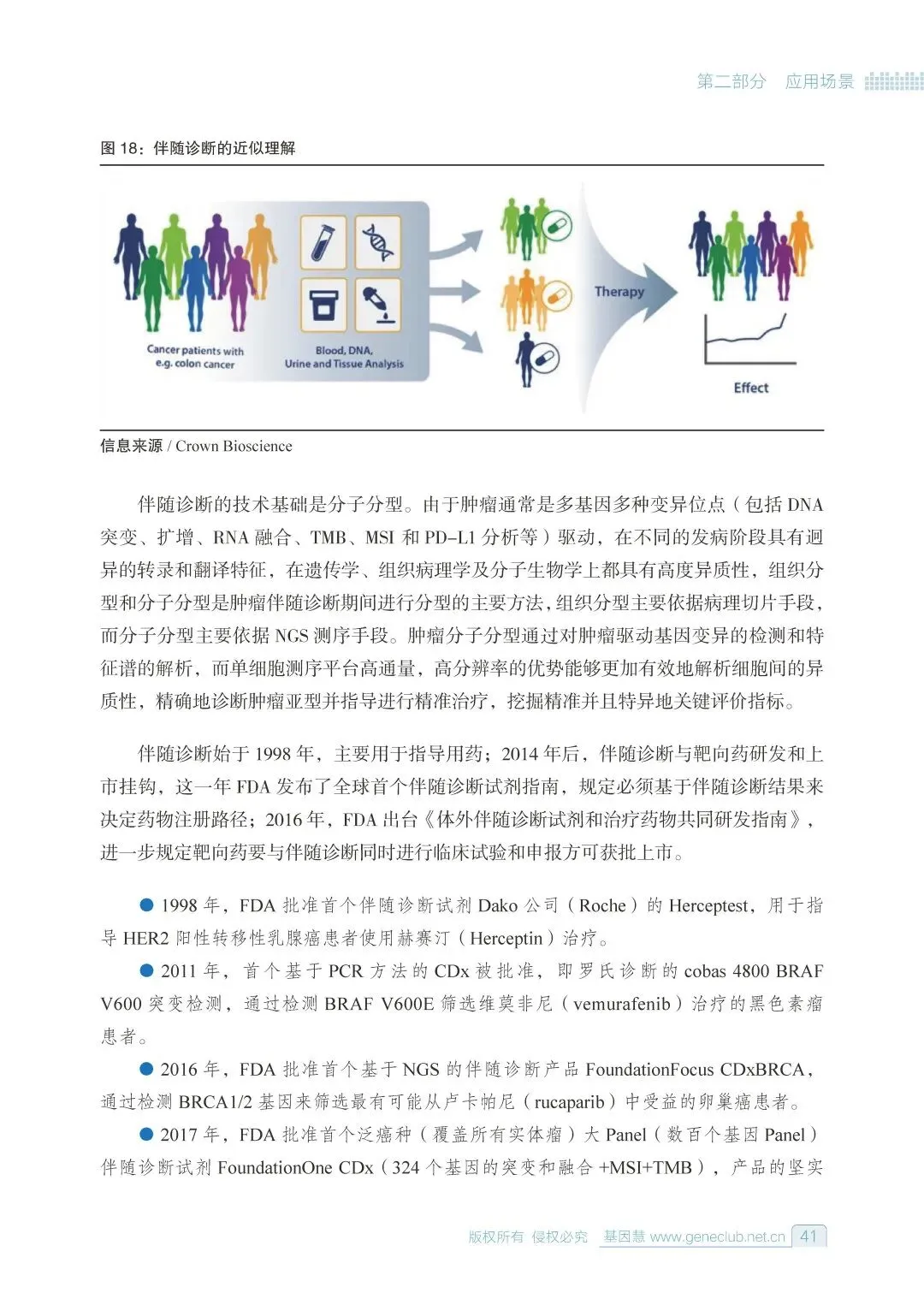 第二部分 应用场景

图 18：伴随诊断的近似理解

Cancer patients with e.g. colon cancer

Blood, DNA, Urine and Tissue Analysis

Therapy

Effect

信息来源 / Crown Bioscience

伴随诊断的技术基础是分子分型。由于肿瘤通常是多基因多种变异位点（包括 DNA 突变、扩增、RNA 融合、TMB、MSI 和 PD-L1 分析等）驱动，在不同的发病阶段具有迥异的转录和翻译特征，在遗传学、组织病理学及分子生物学上都具有高度异质性，组织分型和分子分型是肿瘤伴随诊断期间进行分型的主要方法，组织分型主要依据病理切片手段，而分子分型主要依据 NGS 测序手段。肿瘤分子分型通过对肿瘤驱动基因变异的检测和特征谱的解析，而单细胞测序平台高通量，高分辨率的优势能够更加有效地解析细胞间的异质性，精确地诊断肿瘤亚型并指导进行精准治疗，挖掘精准并且特异地关键评价指标。

伴随诊断始于 1998 年，主要用于指导用药；2014 年后，伴随诊断与靶向药研发和上市挂钩，这一年 FDA 发布了全球首个伴随诊断试剂指南，规定必须基于伴随诊断结果来决定药物注册路径；2016 年，FDA 出台《体外伴随诊断试剂和治疗药物共同研发指南》，进一步规定靶向药要与伴随诊断同时进行临床试验和申报方可获批上市。

● 1998 年，FDA 批准首个伴随诊断试剂 Dako 公司（Roche）的 Herceptest，用于指导 HER2 阳性转移性乳腺癌患者使用赫赛汀（Herceptin）治疗。

● 2011 年，首个基于 PCR 方法的 CDx 被批准，即罗氏诊断的 cobas 4800 BRAF V600 突变检测，通过检测 BRAF V600E 筛选维莫非尼（vemurafenib）治疗的黑色素瘤患者。

● 2016 年，FDA 批准首个基于 NGS 的伴随诊断产品 FoundationFocus CDxBRCA，通过检测 BRCA1/2 基因来筛选最有可能从卢卡帕尼（rucaparib）中受益的卵巢癌患者。

● 2017 年，FDA 批准首个泛癌种（覆盖所有实体瘤）大 Panel（数百个基因 Panel）伴随诊断试剂 FoundationOne CDx（324 个基因的突变和融合 +MSI+TMB），产品的坚实

版权所有 侵权必究 基因慧 www.geneclub.net.cn 41